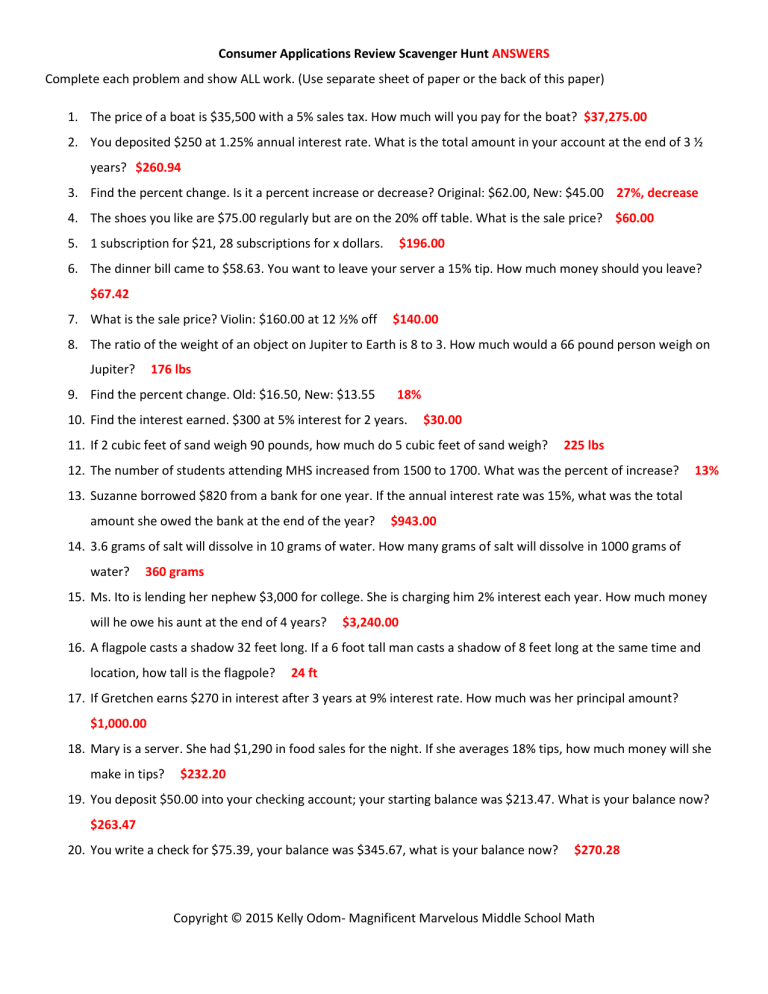 Consumer Applications Review Scavenger Hunt ANSWERS

Complete each problem and show ALL work. (Use separate sheet of paper or the back of this paper)

1. The price of a boat is \$35,500 with a 5% sales tax. How much will you pay for the boat? \$37,275.00
2. You deposited \$250 at 1.25% annual interest rate. What is the total amount in your account at the end of 3 ½ years? \$260.94
3. Find the percent change. Is it a percent increase or decrease? Original: \$62.00, New: \$45.00 27%, decrease
4. The shoes you like are \$75.00 regularly but are on the 20% off table. What is the sale price? \$60.00
5. 1 subscription for \$21, 28 subscriptions for x dollars. \$196.00
6. The dinner bill came to \$58.63. You want to leave your server a 15% tip. How much money should you leave? \$67.42
7. What is the sale price? Violin: \$160.00 at 12 ½% off \$140.00
8. The ratio of the weight of an object on Jupiter to Earth is 8 to 3. How much would a 66 pound person weigh on Jupiter? 176 lbs
9. Find the percent change. Old: \$16.50, New: \$13.55 18%
10. Find the interest earned. \$300 at 5% interest for 2 years. \$30.00
11. If 2 cubic feet of sand weigh 90 pounds, how much do 5 cubic feet of sand weigh? 225 lbs
12. The number of students attending MHS increased from 1500 to 1700. What was the percent of increase? 13%
13. Suzanne borrowed \$820 from a bank for one year. If the annual interest rate was 15%, what was the total amount she owed the bank at the end of the year? \$943.00
14. 3.6 grams of salt will dissolve in 10 grams of water. How many grams of salt will dissolve in 1000 grams of water? 360 grams
15. Ms. Ito is lending her nephew \$3,000 for college. She is charging him 2% interest each year. How much money will he owe his aunt at the end of 4 years? \$3,240.00
16. A flagpole casts a shadow 32 feet long. If a 6 foot tall man casts a shadow of 8 feet long at the same time and location, how tall is the flagpole? 24 ft
17. If Gretchen earns \$270 in interest after 3 years at 9% interest rate. How much was her principal amount? \$1,000.00
18. Mary is a server. She had \$1,290 in food sales for the night. If she averages 18% tips, how much money will she make in tips? \$232.20
19. You deposit \$50.00 into your checking account; your starting balance was \$213.47. What is your balance now? \$263.47
20. You write a check for \$75.39, your balance was \$345.67, what is your balance now? \$270.28

Copyright © 2015 Kelly Odom- Magnificent Marvelous Middle School Math